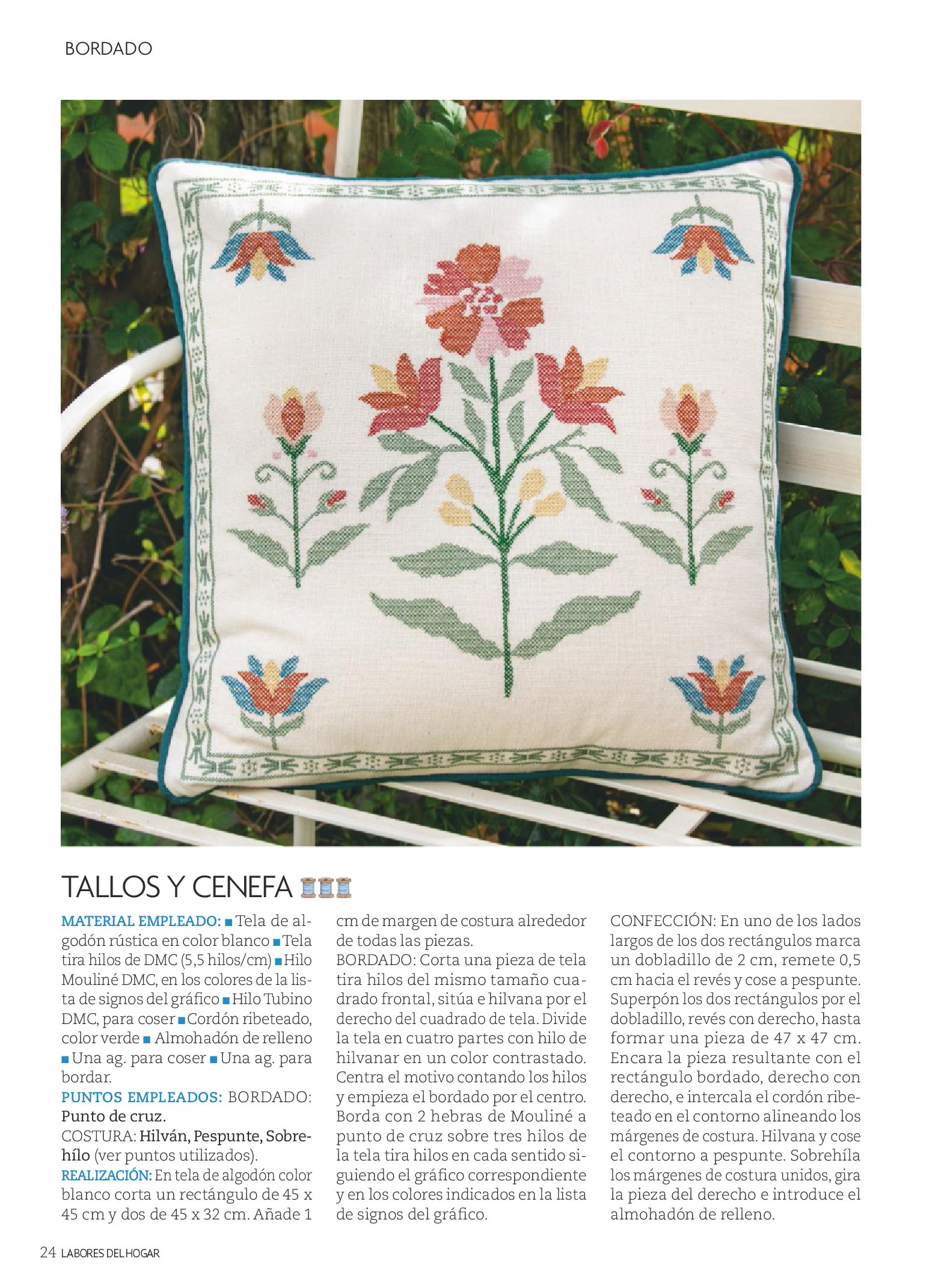 BORDADO

TALLOS Y CENEFA

MATERIAL EMPLEADO: ■ Tela de algodón rústica en color blanco ■ Tela tira hilos de DMC (5,5 hilos/cm) ■ Hilo Mouliné DMC, en los colores de la lista de signos del gráfico ■ Hilo Tubino DMC, para coser ■ Cordón ribeteado, color verde ■ Almohadón de relleno ■ Una ag. para coser ■ Una ag. para bordar.
PUNTOS EMPLEADOS: BORDADO: Punto de cruz.
COSTURA: Hilván, Pespunte, Sobrehílo (ver puntos utilizados).
REALIZACIÓN: En tela de algodón color blanco corta un rectángulo de 45 x 45 cm y dos de 45 x 32 cm. Añade 1 cm de margen de costura alrededor de todas las piezas.
BORDADO: Corta una pieza de tela tira hilos del mismo tamaño cuadrado frontal, sitúa e hilvana por el derecho del cuadrado de tela. Divide la tela en cuatro partes con hilo de hilvanar en un color contrastado. Centra el motivo contando los hilos y empieza el bordado por el centro. Borda con 2 hebras de Mouliné a punto de cruz sobre tres hilos de la tela tira hilos en cada sentido siguiendo el gráfico correspondiente y en los colores indicados en la lista de signos del gráfico.
CONFECCIÓN: En uno de los lados largos de los dos rectángulos marca un dobladillo de 2 cm, remete 0,5 cm hacia el revés y cose a pespunte. Superpón los dos rectángulos por el dobladillo, revés con derecho, hasta formar una pieza de 47 x 47 cm. Encara la pieza resultante con el rectángulo bordado, derecho con derecho, e intercala el cordón ribeteado en el contorno alineando los márgenes de costura. Hilvana y cose el contorno a pespunte. Sobrehíla los márgenes de costura unidos, gira la pieza del derecho e introduce el almohadón de relleno.

24 LABORES DEL HOGAR